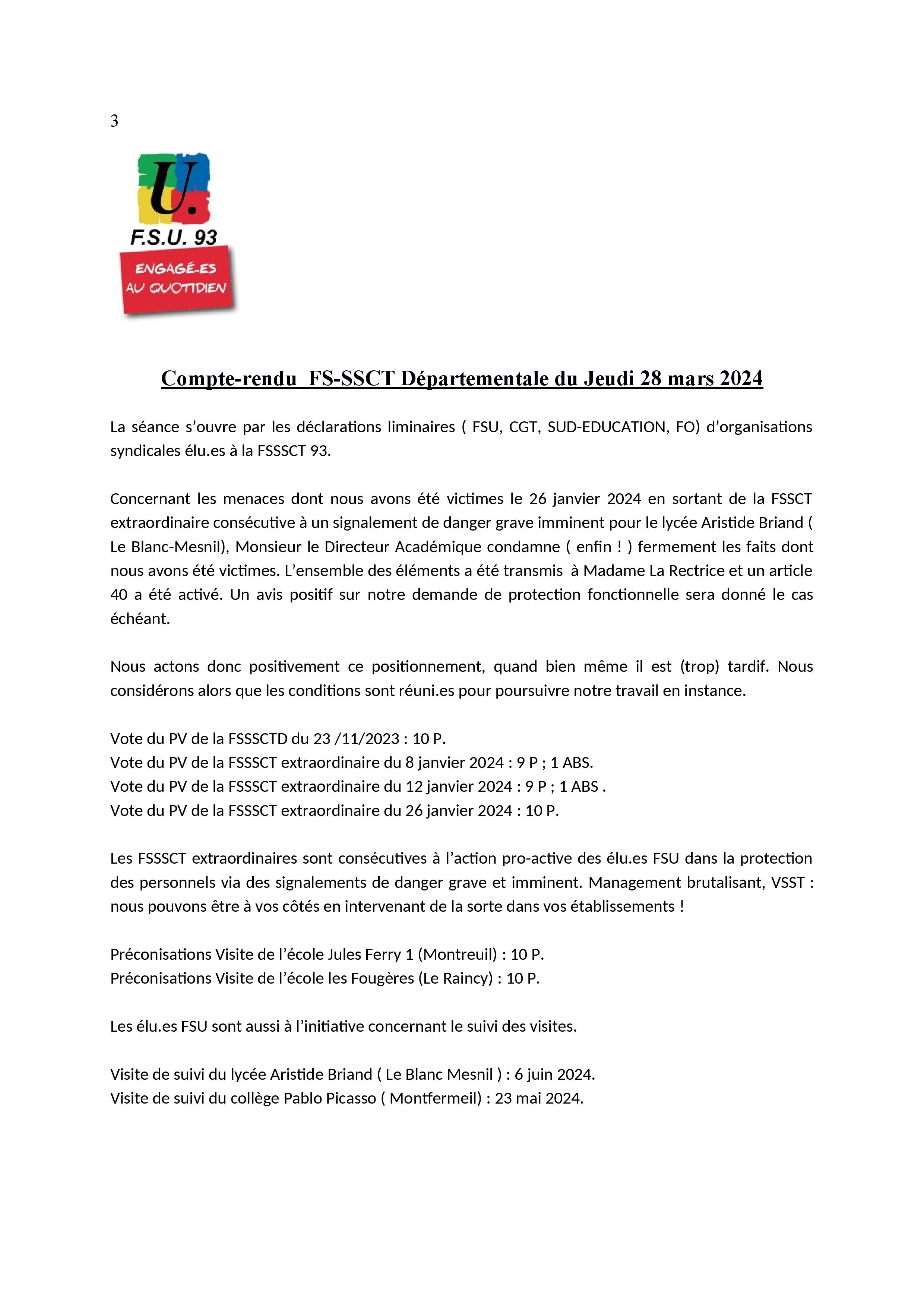 3

U.

F.S.U. 93

ENGAGÉ-ES AU QUOTIDIEN

Compte-rendu FS-SSCT Départementale du Jeudi 28 mars 2024

La séance s'ouvre par les déclarations liminaires ( FSU, CGT, SUD-EDUCATION, FO) d'organisations syndicales élu.es à la FSSSCT 93.

Concernant les menaces dont nous avons été victimes le 26 janvier 2024 en sortant de la FSSCT extraordinaire consécutive à un signalement de danger grave imminent pour le lycée Aristide Briand ( Le Blanc-Mesnil), Monsieur le Directeur Académique condamne ( enfin ! ) fermement les faits dont nous avons été victimes. L'ensemble des éléments a été transmis à Madame La Rectrice et un article 40 a été activé. Un avis positif sur notre demande de protection fonctionnelle sera donné le cas échéant.

Nous actons donc positivement ce positionnement, quand bien même il est (trop) tardif. Nous considérons alors que les conditions sont réuni.es pour poursuivre notre travail en instance.

Vote du PV de la FSSSCTD du 23 /11/2023 : 10 P.
Vote du PV de la FSSSCT extraordinaire du 8 janvier 2024 : 9 P ; 1 ABS.
Vote du PV de la FSSSCT extraordinaire du 12 janvier 2024 : 9 P ; 1 ABS .
Vote du PV de la FSSSCT extraordinaire du 26 janvier 2024 : 10 P.

Les FSSSCT extraordinaires sont consécutives à l'action pro-active des élu.es FSU dans la protection des personnels via des signalements de danger grave et imminent. Management brutalisant, VSST : nous pouvons être à vos côtés en intervenant de la sorte dans vos établissements !

Préconisations Visite de l'école Jules Ferry 1 (Montreuil) : 10 P.
Préconisations Visite de l'école les Fougères (Le Raincy) : 10 P.

Les élu.es FSU sont aussi à l'initiative concernant le suivi des visites.

Visite de suivi du lycée Aristide Briand ( Le Blanc Mesnil ) : 6 juin 2024.
Visite de suivi du collège Pablo Picasso ( Montfermeil) : 23 mai 2024.